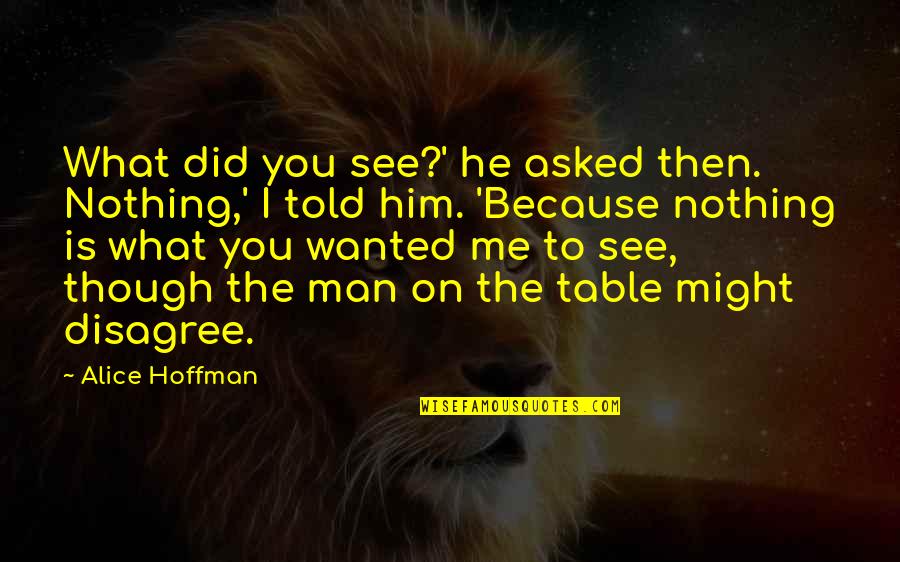 What did you see?' he asked then. Nothing,' I told him. 'Because nothing is what you wanted me to see, though the man on the table might disagree.

— Alice Hoffman

WISEFAMOUSQUOTES.COM